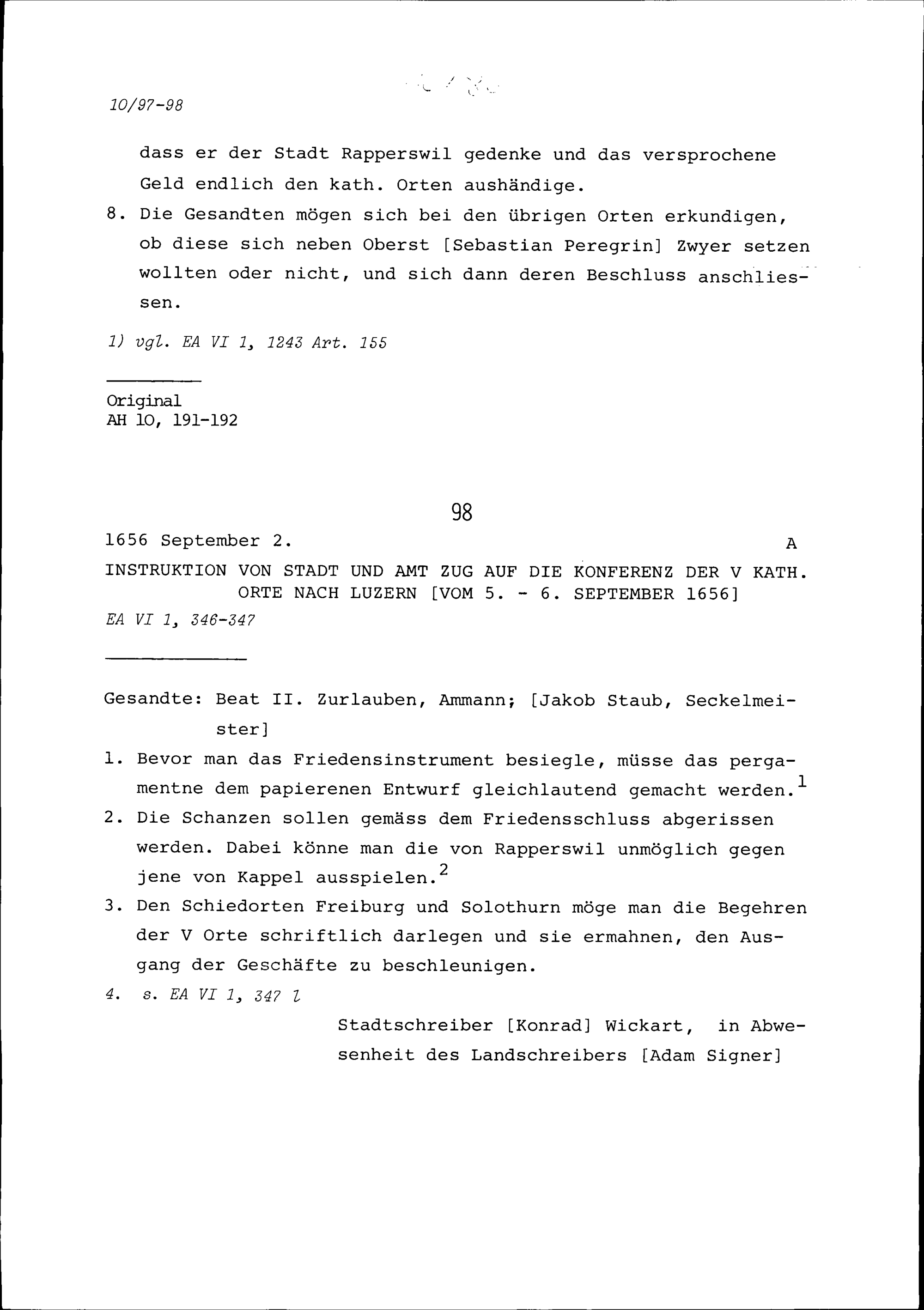 10/97-98

dass er der Stadt Rapperswil gedenke und das versprochene Geld endlich den kath. Orten aushändige.

8. Die Gesandten mögen sich bei den übrigen Orten erkundigen, ob diese sich neben Oberst [Sebastian Peregrin] Zwyer setzen wollten oder nicht, und sich dann deren Beschluss anschliessen.

1) vgl. EA VI 1, 1243 Art. 155

Original
AH 10, 191-192

98

1656 September 2. A

INSTRUKTION VON STADT UND AMT ZUG AUF DIE KONFERENZ DER V KATH. ORTE NACH LUZERN [VOM 5. - 6. SEPTEMBER 1656]

EA VI 1, 346-347

Gesandte: Beat II. Zurlauben, Ammann; [Jakob Staub, Seckelmeister]

1. Bevor man das Friedensinstrument besiegle, müsse das pergamentne dem papierenen Entwurf gleichlautend gemacht werden.$^1$

2. Die Schanzen sollen gemäss dem Friedensschluss abgerissen werden. Dabei könne man die von Rapperswil unmöglich gegen jene von Kappel ausspielen.$^2$

3. Den Schiedorten Freiburg und Solothurn möge man die Begehren der V Orte schriftlich darlegen und sie ermahnen, den Ausgang der Geschäfte zu beschleunigen.

4. s. EA VI 1, 347 l

Stadtschreiber [Konrad] Wickart, in Abwesenheit des Landschreibers [Adam Signer]